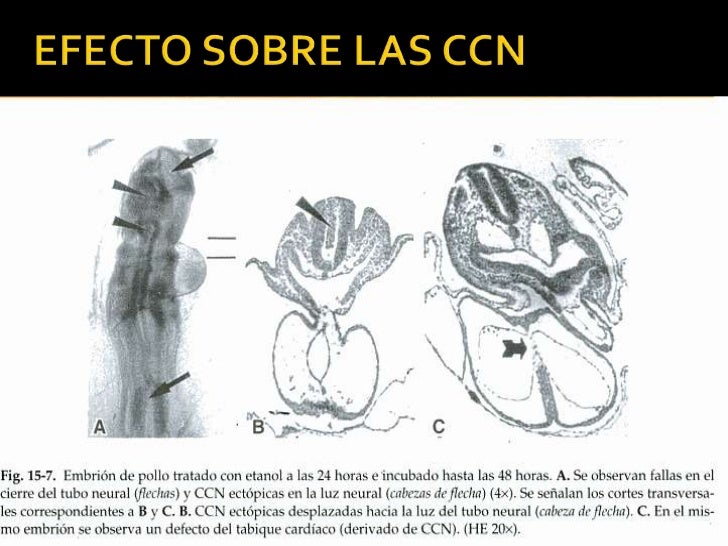 EFECTO SOBRE LAS CCN

A

B

C

Fig. 15-7. Embrión de pollo tratado con etanol a las 24 horas e incubado hasta las 48 horas. A. Se observan fallas en el cierre del tubo neural (flechas) y CCN ectópicas en la luz neural (cabezas de flecha) (4×). Se señalan los cortes transversales correspondientes a B y C. B. CCN ectópicas desplazadas hacia la luz del tubo neural (cabeza de flecha). C. En el mismo embrión se observa un defecto del tabique cardíaco (derivado de CCN). (HE 20×).